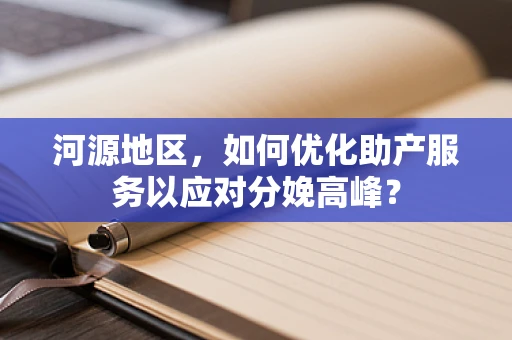 河源地区，如何优化助产服务以应对分娩高峰？